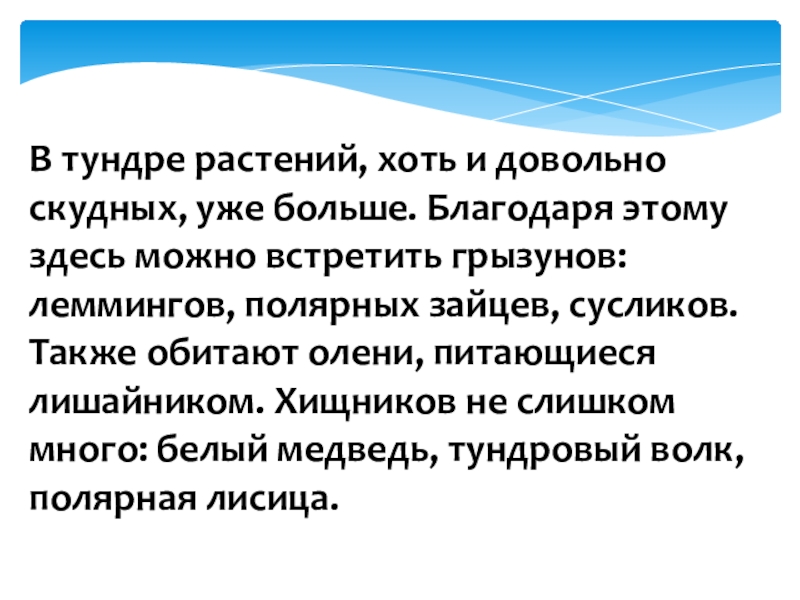 В тундре растений, хоть и довольно скудных, уже больше. Благодаря этому здесь можно встретить грызунов: леммингов, полярных зайцев, сусликов. Также обитают олени, питающиеся лишайником. Хищников не слишком много: белый медведь, тундровый волк, полярная лисица.